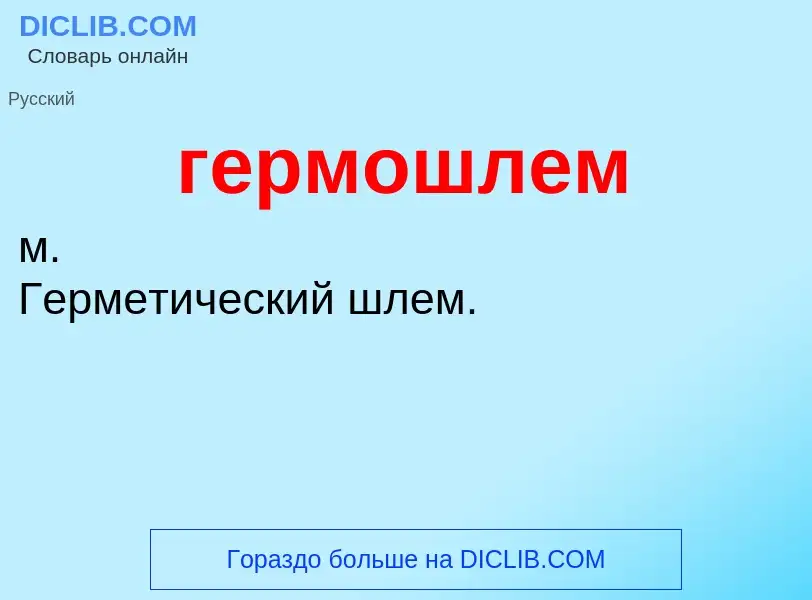 DICLIB.COM
Словарь онлайн

Русский

гермошлем

м.
Герметический шлем.

Гораздо больше на DICLIB.COM